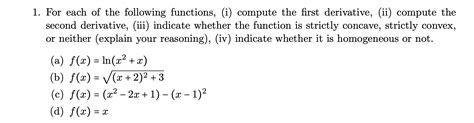 1. For each of the following functions, (i) compute the first derivative, (ii) compute the second derivative, (iii) indicate whether the function is strictly concave, strictly convex, or neither (explain your reasoning), (iv) indicate whether it is homogeneous or not.

(a) $f(x) = \ln(x^2 + x)$
(b) $f(x) = \sqrt{(x+2)^2 + 3}$
(c) $f(x) = (x^2 - 2x + 1) - (x - 1)^2$
(d) $f(x) = x$